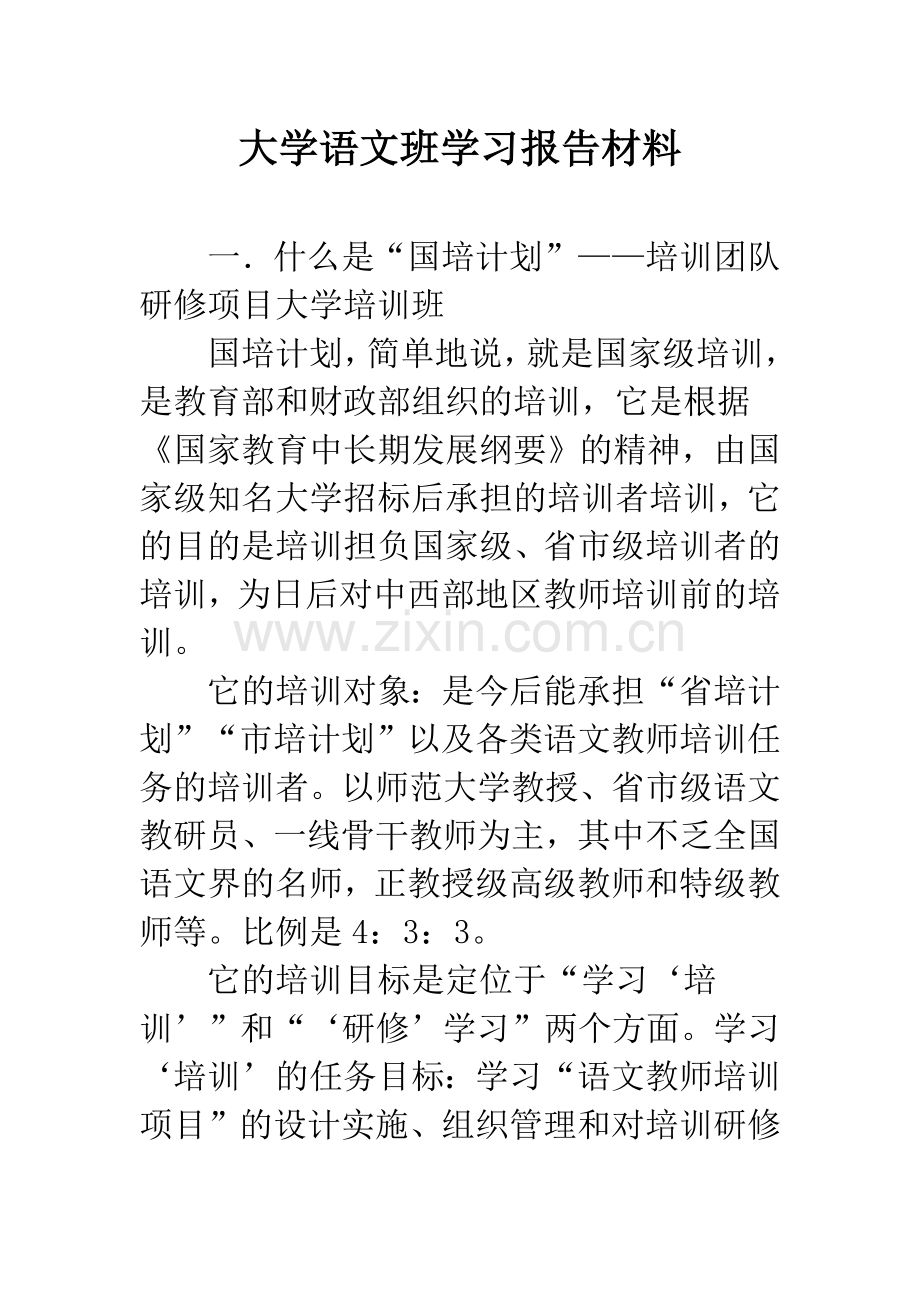 大学语文班学习报告材料

一．什么是“国培计划”——培训团队研修项目大学培训班

国培计划，简单地说，就是国家级培训，是教育部和财政部组织的培训，它是根据《国家教育中长期发展纲要》的精神，由国家级知名大学招标后承担的培训者培训，它的目的是培训担负国家级、省市级培训者的培训，为日后对中西部地区教师培训前的培训。

www.zixin.com.cn

它的培训对象：是今后能承担“省培计划”“市培计划”以及各类语文教师培训任务的培训者。以师范大学教授、省市级语文教研员、一线骨干教师为主，其中不乏全国语文界的名师，正教授级高级教师和特级教师等。比例是4：3：3。

它的培训目标是定位于“学习‘培训’”和“‘研修’学习”两个方面。学习‘培训’的任务目标：学习“语文教师培训项目”的设计实施、组织管理和对培训研修